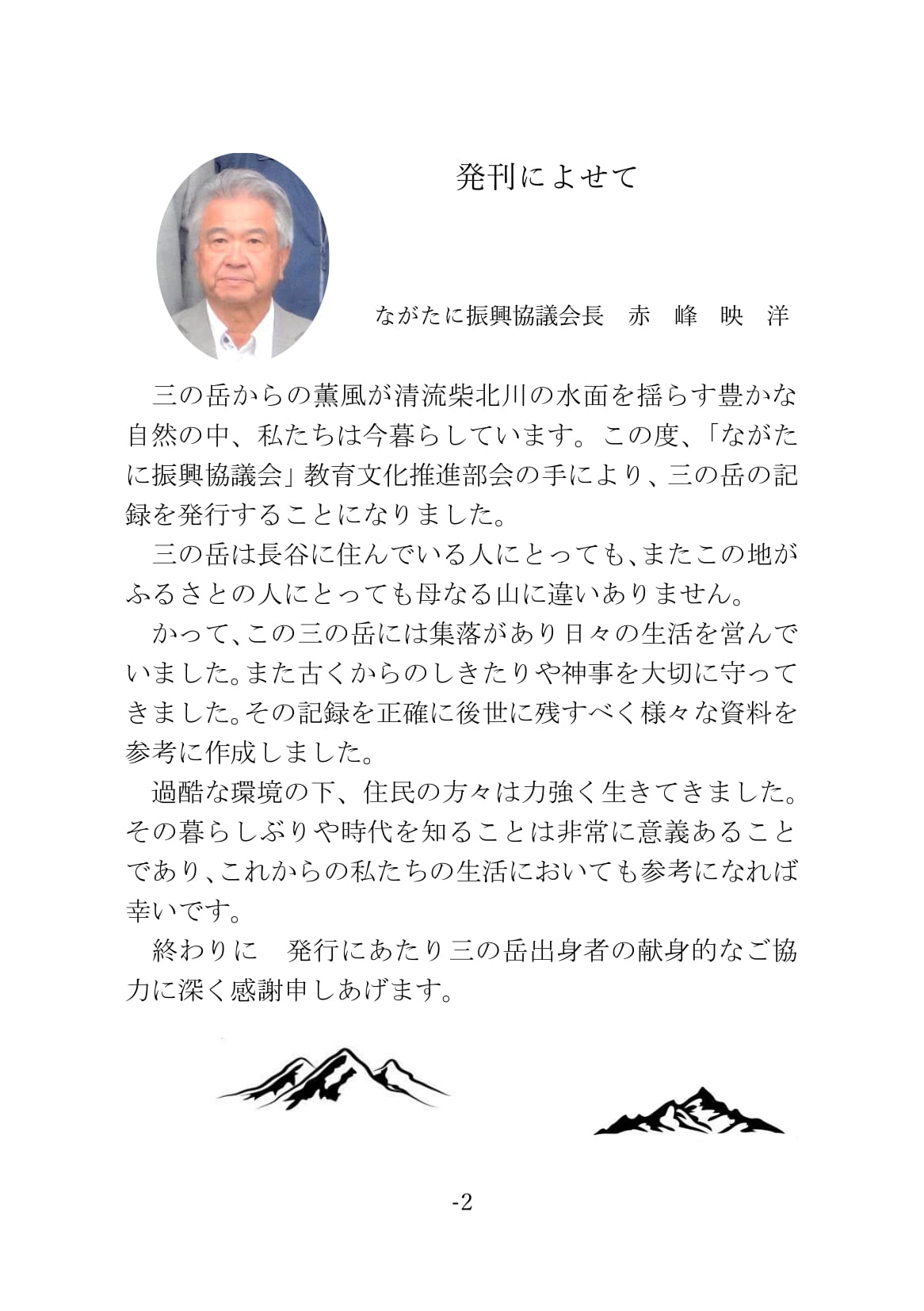 発刊によせて

ながたに振興協議会長　赤　峰　映　洋

三の岳からの薫風が清流柴北川の水面を揺らす豊かな自然の中、私たちは今暮らしています。この度、「ながたに振興協議会」教育文化推進部会の手により、三の岳の記録を発行することになりました。

三の岳は長谷に住んでいる人にとっても、またこの地がふるさとの人にとっても母なる山に違いありません。

かって、この三の岳には集落があり日々の生活を営んでいました。また古くからのしきたりや神事を大切に守ってきました。その記録を正確に後世に残すべく様々な資料を参考に作成しました。

過酷な環境の下、住民の方々は力強く生きてきました。その暮らしぶりや時代を知ることは非常に意義あることであり、これからの私たちの生活においても参考になれば幸いです。

終わりに　発行にあたり三の岳出身者の献身的なご協力に深く感謝申しあげます。

-2